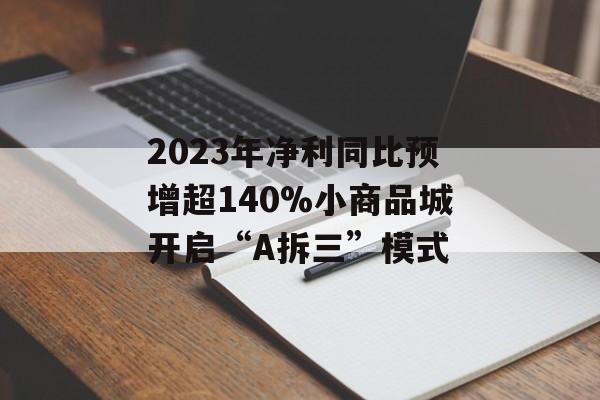 2023年净利同比预增超140%小商品城开启“A拆三”模式